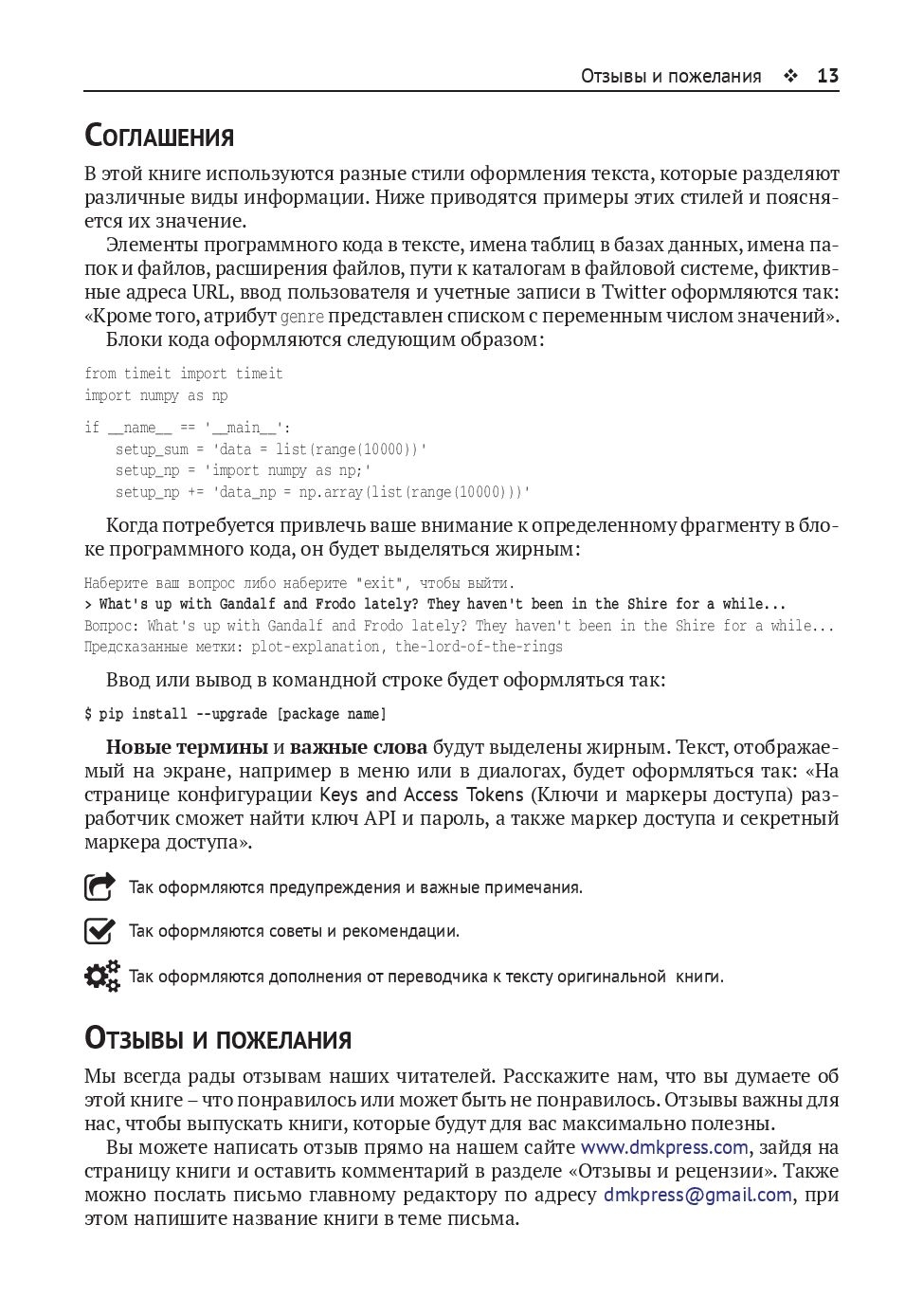 Отзывы и пожелания ❖ 13

Соглашения

В этой книге используются разные стили оформления текста, которые разделяют различные виды информации. Ниже приводятся примеры этих стилей и поясняется их значение.

Элементы программного кода в тексте, имена таблиц в базах данных, имена папок и файлов, расширения файлов, пути к каталогам в файловой системе, фиктивные адреса URL, ввод пользователя и учетные записи в Twitter оформляются так: «Кроме того, атрибут genre представлен списком с переменным числом значений».

Блоки кода оформляются следующим образом:

from timeit import timeit
import numpy as np

if __name__ == '__main__':
    setup_sum = 'data = list(range(10000))'
    setup_np = 'import numpy as np;'
    setup_np += 'data_np = np.array(list(range(10000)))'

Когда потребуется привлечь ваше внимание к определенному фрагменту в блоке программного кода, он будет выделяться жирным:

Наберите ваш вопрос либо наберите "exit", чтобы выйти.
> What's up with Gandalf and Frodo lately? They haven't been in the Shire for a while...
Вопрос: What's up with Gandalf and Frodo lately? They haven't been in the Shire for a while...
Предсказанные метки: plot-explanation, the-lord-of-the-rings

Ввод или вывод в командной строке будет оформляться так:

$ pip install --upgrade [package name]

Новые термины и важные слова будут выделены жирным. Текст, отображаемый на экране, например в меню или в диалогах, будет оформляться так: «На странице конфигурации Keys and Access Tokens (Ключи и маркеры доступа) разработчик сможет найти ключ API и пароль, а также маркер доступа и секретный маркера доступа».

Так оформляются предупреждения и важные примечания.

Так оформляются советы и рекомендации.

Так оформляются дополнения от переводчика к тексту оригинальной книги.

Отзывы и пожелания

Мы всегда рады отзывам наших читателей. Расскажите нам, что вы думаете об этой книге – что понравилось или может быть не понравилось. Отзывы важны для нас, чтобы выпускать книги, которые будут для вас максимально полезны.

Вы можете написать отзыв прямо на нашем сайте www.dmkpress.com, зайдя на страницу книги и оставить комментарий в разделе «Отзывы и рецензии». Также можно послать письмо главному редактору по адресу dmkpress@gmail.com, при этом напишите название книги в теме письма.